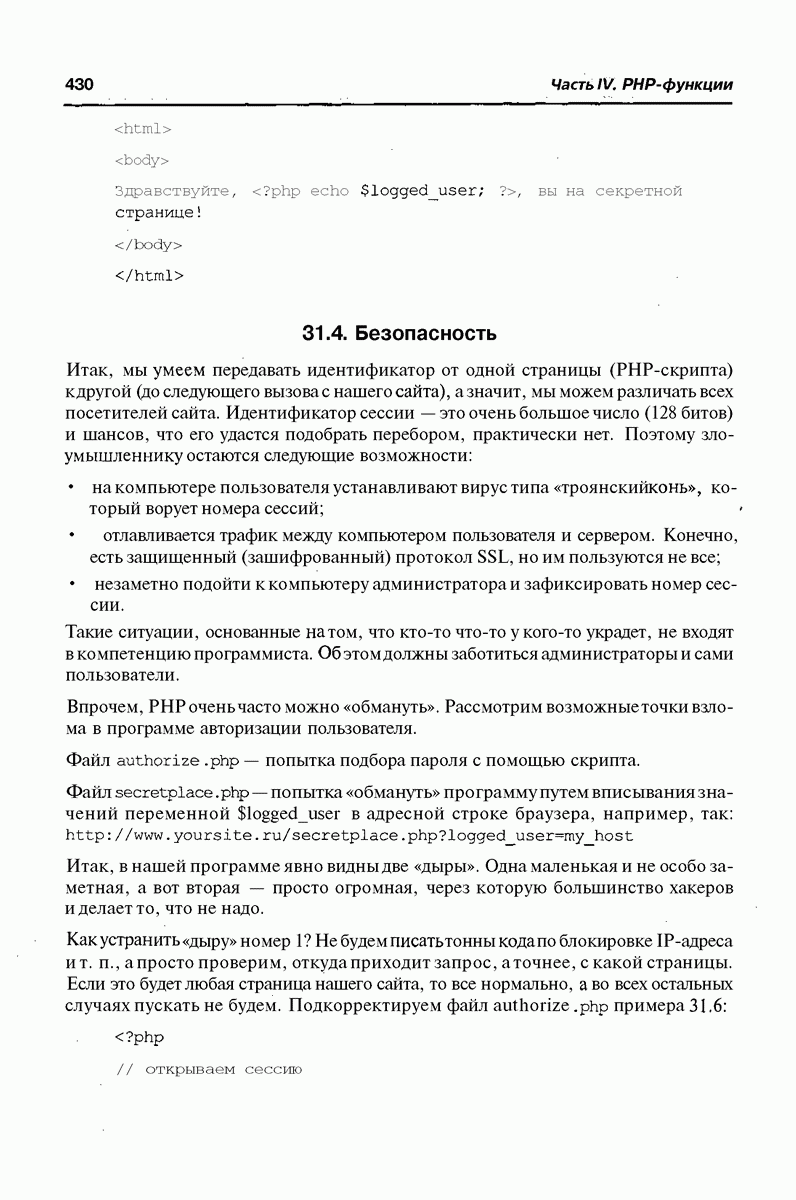 430

Часть IV. PHP-функции

<html>

<body>

Здравствуйте, <?php echo $logged_user; ?>, вы на секретной странице!

</body>

</html>

31.4. Безопасность

Итак, мы умеем передавать идентификатор от одной страницы (PHP-скрипта) к другой (до следующего вызова с нашего сайта), а значит, мы можем различать всех посетителей сайта. Идентификатор сессии — это очень большое число (128 битов) и шансов, что его удастся подобрать перебором, практически нет. Поэтому злоумышленнику остаются следующие возможности:

• на компьютере пользователя устанавливают вирус типа «троянскийконь», который ворует номера сессий;

• отлавливается трафик между компьютером пользователя и сервером. Конечно, есть защищенный (зашифрованный) протокол SSL, но им пользуются не все;

• незаметно подойти к компьютеру администратора и зафиксировать номер сессии.

Такие ситуации, основанные на том, что кто-то что-то у кого-то украдет, не входят в компетенцию программиста. Об этом должны заботиться администраторы и сами пользователи.

Впрочем, PHP очень часто можно «обмануть». Рассмотрим возможные точки взлома в программе авторизации пользователя.

Файл authorize.php — попытка подбора пароля с помощью скрипта.

Файл secretplace.php — попытка «обмануть» программу путем вписывания значений переменной $logged_user в адресной строке браузера, например, так: http://www.yoursite.ru/secretplace.php?logged_user=my_host

Итак, в нашей программе явно видны две «дыры». Одна маленькая и не особо заметная, а вот вторая — просто огромная, через которую большинство хакеров и делает то, что не надо.

Как устранить «дыру» номер 1? Не будем писать тонны кода по блокировке IP-адреса и т. п., а просто проверим, откуда приходит запрос, а точнее, с какой страницы. Если это будет любая страница нашего сайта, то все нормально, а во всех остальных случаях пускать не будем. Подкорректируем файл authorize.php примера 31.6:

<?php

// открываем сессию